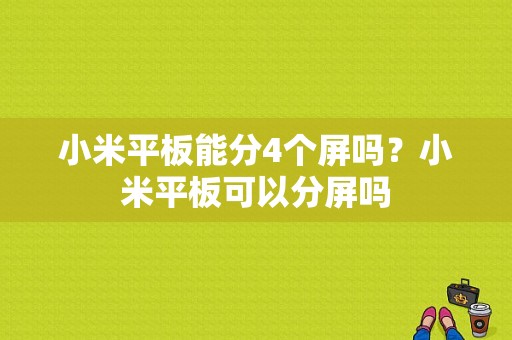 小米平板能分4个屏吗？小米平板可以分屏吗